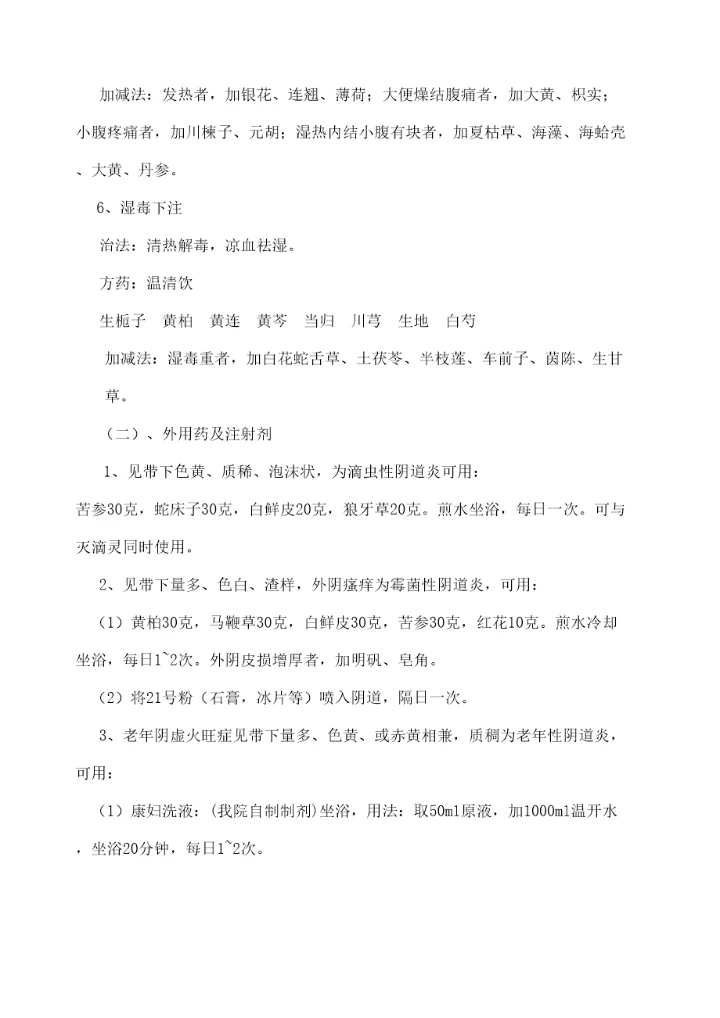 加减法：发热者，加银花、连翘、薄荷；大便燥结腹痛者，加大黄、枳实；小腹疼痛者，加川楝子、元胡；湿热内结小腹有块者，加夏枯草、海藻、海蛤壳、大黄、丹参。

6、湿毒下注

治法：清热解毒，凉血祛湿。

方药：温清饮

生栀子　黄柏　黄连　黄芩　当归　川芎　生地　白芍

加减法：湿毒重者，加白花蛇舌草、土茯苓、半枝莲、车前子、茵陈、生甘草。

（二）、外用药及注射剂

1、见带下色黄、质稀、泡沫状，为滴虫性阴道炎可用：

苦参30克，蛇床子30克，白鲜皮20克，狼牙草20克。煎水坐浴，每日一次。可与灭滴灵同时使用。

2、见带下量多、色白、渣样，外阴瘙痒为霉菌性阴道炎，可用：

（1）黄柏30克，马鞭草30克，白鲜皮30克，苦参30克，红花10克。煎水冷却坐浴，每日1~2次。外阴皮损增厚者，加明矾、皂角。

（2）将21号粉（石膏，冰片等）喷入阴道，隔日一次。

3、老年阴虚火旺症见带下量多、色黄、或赤黄相兼，质稠为老年性阴道炎，可用：

（1）康妇洗液：(我院自制制剂)坐浴，用法：取50ml原液，加1000ml温开水，坐浴20分钟，每日1~2次。